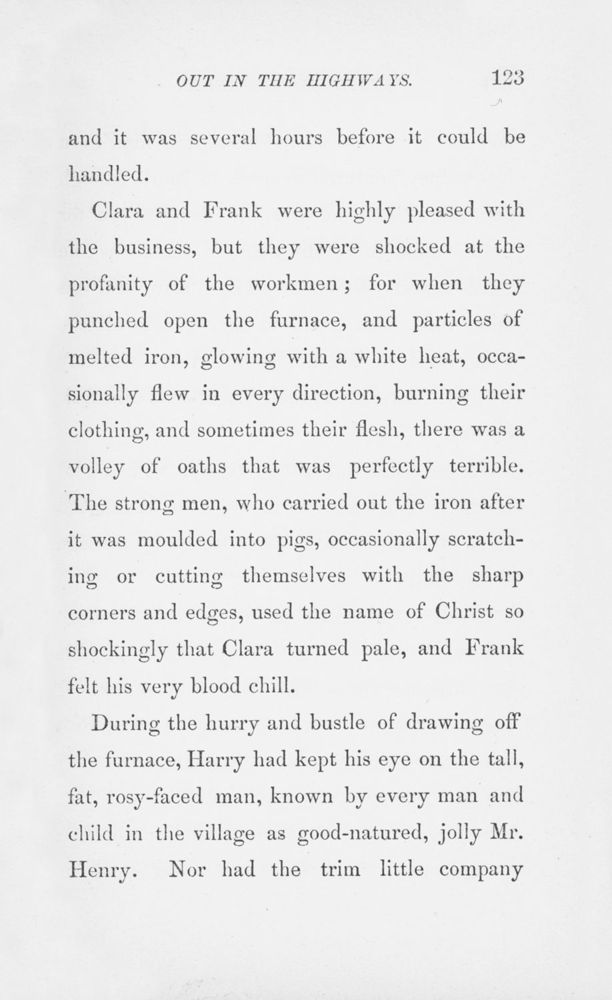 OUT IN THE HIGHWAYS. 123

and it was several hours before it could be handled.

Clara and Frank were highly pleased with the business, but they were shocked at the profanity of the workmen; for when they punched open the furnace, and particles of melted iron, glowing with a white heat, occasionally flew in every direction, burning their clothing, and sometimes their flesh, there was a volley of oaths that was perfectly terrible. The strong men, who carried out the iron after it was moulded into pigs, occasionally scratching or cutting themselves with the sharp corners and edges, used the name of Christ so shockingly that Clara turned pale, and Frank felt his very blood chill.

During the hurry and bustle of drawing off the furnace, Harry had kept his eye on the tall, fat, rosy-faced man, known by every man and child in the village as good-natured, jolly Mr. Henry. Nor had the trim little company